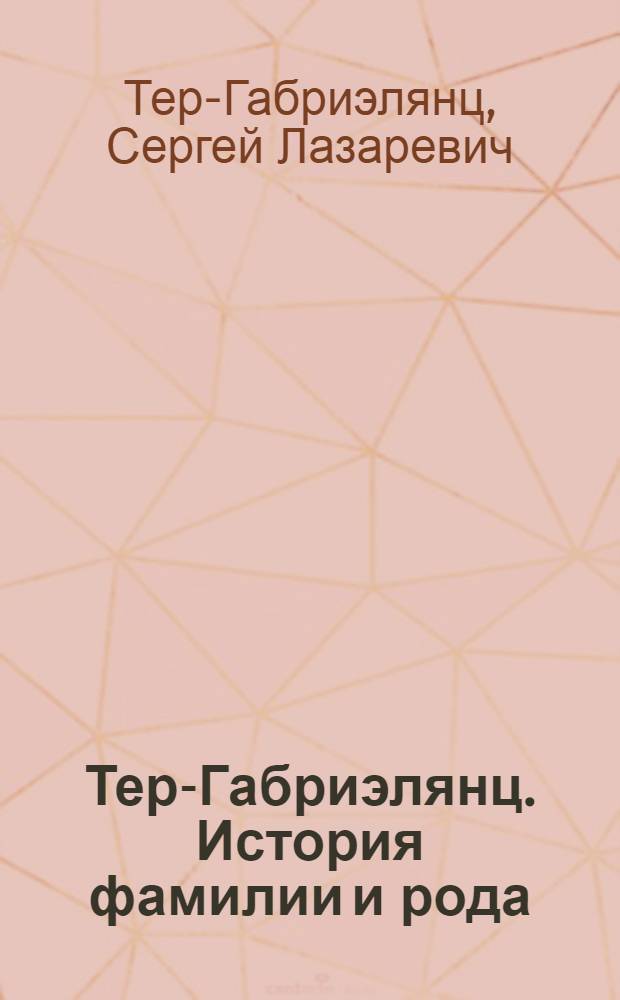 Тер-Габриэлянц, Сергей Лазаревич

Тер-Габриэлянц. История фамилии и рода